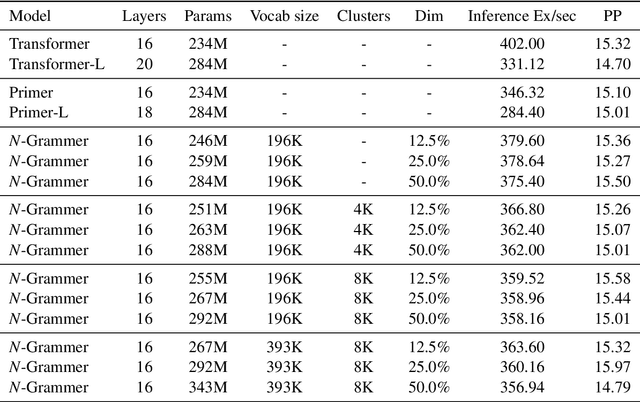 | Model | Layers | Params | Vocab size | Clusters | Dim | Inference Ex/sec | PP |
|---|---|---|---|---|---|---|---|
| Transformer | 16 | 234M | - | - | - | 402.00 | 15.32 |
| Transformer-L | 20 | 284M | - | - | - | 331.12 | 14.70 |
| Primer | 16 | 234M | - | - | - | 346.32 | 15.10 |
| Primer-L | 18 | 284M | - | - | - | 284.40 | 15.01 |
| $N$-Grammer | 16 | 246M | 196K | - | 12.5% | 379.60 | 15.36 |
| $N$-Grammer | 16 | 259M | 196K | - | 25.0% | 378.64 | 15.27 |
| $N$-Grammer | 16 | 284M | 196K | - | 50.0% | 375.40 | 15.50 |
| $N$-Grammer | 16 | 251M | 196K | 4K | 12.5% | 366.80 | 15.26 |
| $N$-Grammer | 16 | 263M | 196K | 4K | 25.0% | 362.40 | 15.07 |
| $N$-Grammer | 16 | 288M | 196K | 4K | 50.0% | 362.00 | 15.01 |
| $N$-Grammer | 16 | 255M | 196K | 8K | 12.5% | 359.52 | 15.58 |
| $N$-Grammer | 16 | 267M | 196K | 8K | 25.0% | 358.96 | 15.44 |
| $N$-Grammer | 16 | 292M | 196K | 8K | 50.0% | 358.16 | 15.01 |
| $N$-Grammer | 16 | 267M | 393K | 8K | 12.5% | 363.60 | 15.32 |
| $N$-Grammer | 16 | 292M | 393K | 8K | 25.0% | 360.16 | 15.97 |
| $N$-Grammer | 16 | 343M | 393K | 8K | 50.0% | 356.94 | 14.79 |